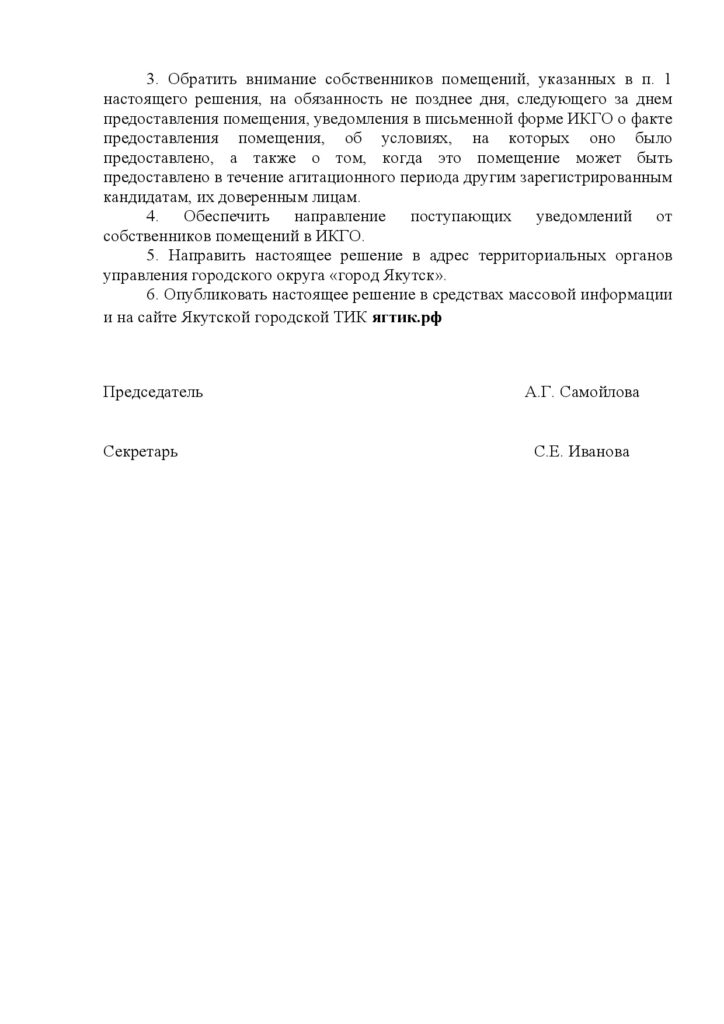 3. Обратить внимание собственников помещений, указанных в п. 1 настоящего решения, на обязанность не позднее дня, следующего за днем предоставления помещения, уведомления в письменной форме ИКГО о факте предоставления помещения, об условиях, на которых оно было предоставлено, а также о том, когда это помещение может быть предоставлено в течение агитационного периода другим зарегистрированным кандидатам, их доверенным лицам.

4. Обеспечить направление поступающих уведомлений от собственников помещений в ИКГО.

5. Направить настоящее решение в адрес территориальных органов управления городского округа «город Якутск».

6. Опубликовать настоящее решение в средствах массовой информации и на сайте Якутской городской ТИК ягтик.рф

Председатель А.Г. Самойлова

Секретарь С.Е. Иванова